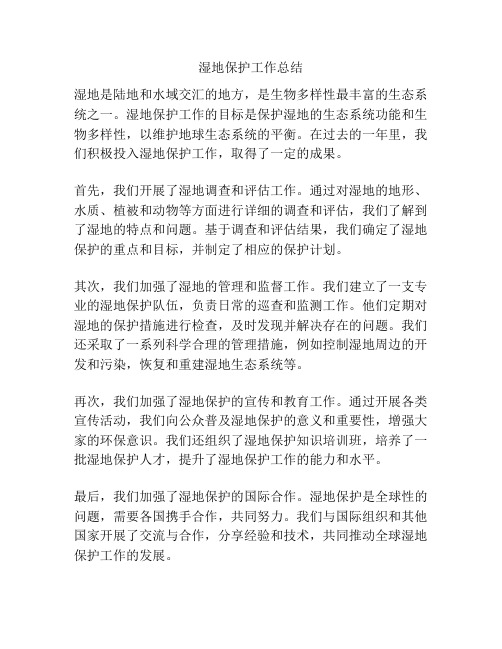 湿地保护工作总结

湿地是陆地和水域交汇的地方，是生物多样性最丰富的生态系统之一。湿地保护工作的目标是保护湿地的生态系统功能和生物多样性，以维护地球生态系统的平衡。在过去的一年里，我们积极投入湿地保护工作，取得了一定的成果。

首先，我们开展了湿地调查和评估工作。通过对湿地的地形、水质、植被和动物等方面进行详细的调查和评估，我们了解到了湿地的特点和问题。基于调查和评估结果，我们确定了湿地保护的重点和目标，并制定了相应的保护计划。

其次，我们加强了湿地的管理和监督工作。我们建立了一支专业的湿地保护队伍，负责日常的巡查和监测工作。他们定期对湿地的保护措施进行检查，及时发现并解决存在的问题。我们还采取了一系列科学合理的管理措施，例如控制湿地周边的开发和污染，恢复和重建湿地生态系统等。

再次，我们加强了湿地保护的宣传和教育工作。通过开展各类宣传活动，我们向公众普及湿地保护的意义和重要性，增强大家的环保意识。我们还组织了湿地保护知识培训班，培养了一批湿地保护人才，提升了湿地保护工作的能力和水平。

最后，我们加强了湿地保护的国际合作。湿地保护是全球性的问题，需要各国携手合作，共同努力。我们与国际组织和其他国家开展了交流与合作，分享经验和技术，共同推动全球湿地保护工作的发展。